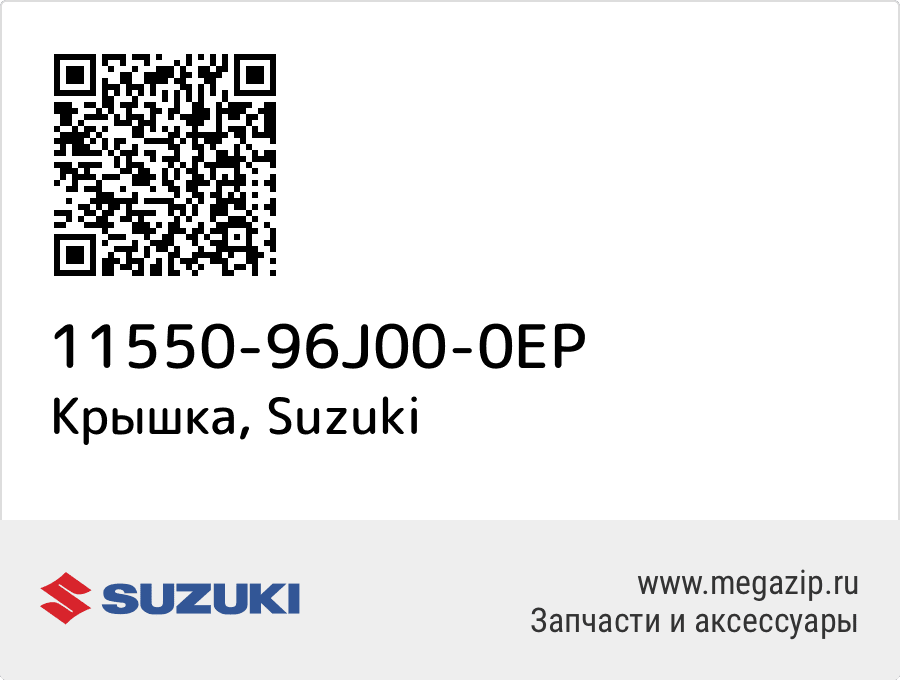 11550-96J00-0EP
Крышка, Suzuki

SUZUKI

www.megazip.ru
Запчасти и аксессуары